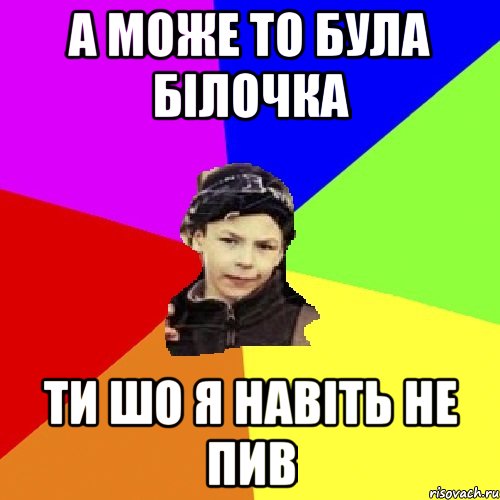 А МОЖЕ ТО БУЛА БІЛОЧКА

ТИ ШО Я НАВІТЬ НЕ ПИВ

risovach.ru